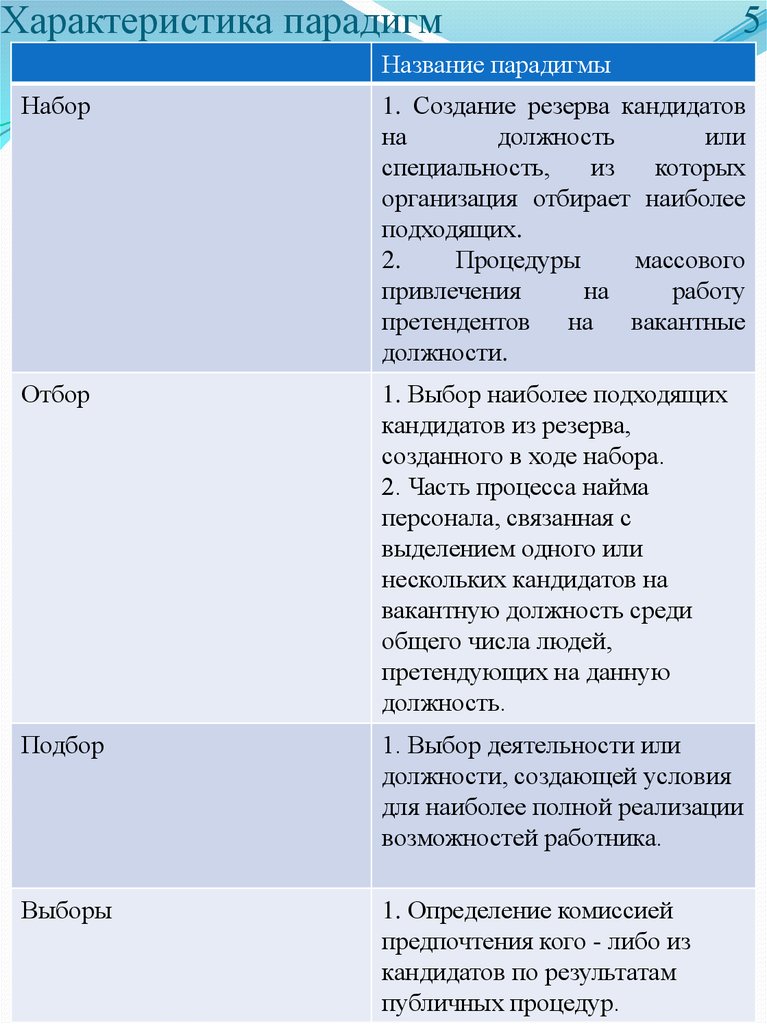 Характеристика парадигм

5

| | Название парадигмы |
|---|---|
| Набор | 1. Создание резерва кандидатов на должность или специальность, из которых организация отбирает наиболее подходящих. 2. Процедуры массового привлечения на работу претендентов на вакантные должности. |
| Отбор | 1. Выбор наиболее подходящих кандидатов из резерва, созданного в ходе набора. 2. Часть процесса найма персонала, связанная с выделением одного или нескольких кандидатов на вакантную должность среди общего числа людей, претендующих на данную должность. |
| Подбор | 1. Выбор деятельности или должности, создающей условия для наиболее полной реализации возможностей работника. |
| Выборы | 1. Определение комиссией предпочтения кого - либо из кандидатов по результатам публичных процедур. |